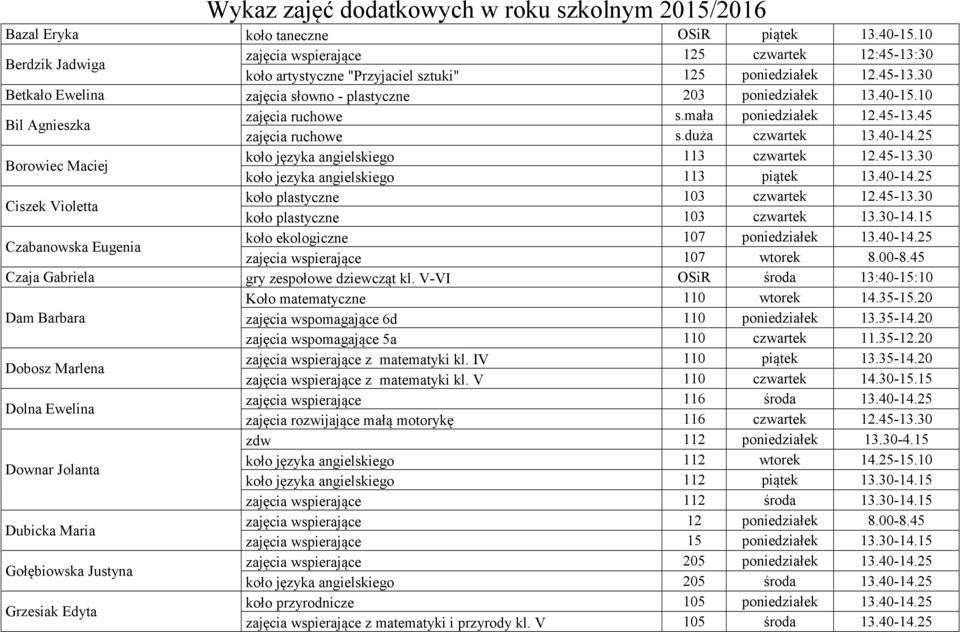 Wykaz zajęć dodatkowych w roku szkolnym 2015/2016

| | | | | |
|---|---|---|---|---|
| Bazal Eryka | koło taneczne | OSiR | piątek | 13.40-15.10 |
| Berdzik Jadwiga | zajęcia wspierające | 125 | czwartek | 12:45-13:30 |
| | koło artystyczne "Przyjaciel sztuki" | 125 | poniedziałek | 12.45-13.30 |
| Betkało Ewelina | zajęcia słowno - plastyczne | 203 | poniedziałek | 13.40-15.10 |
| Bil Agnieszka | zajęcia ruchowe | s.mała | poniedziałek | 12.45-13.45 |
| | zajęcia ruchowe | s.duża | czwartek | 13.40-14.25 |
| Borowiec Maciej | koło języka angielskiego | 113 | czwartek | 12.45-13.30 |
| | koło jezyka angielskiego | 113 | piątek | 13.40-14.25 |
| Ciszek Violetta | koło plastyczne | 103 | czwartek | 12.45-13.30 |
| | koło plastyczne | 103 | czwartek | 13.30-14.15 |
| Czabanowska Eugenia | koło ekologiczne | 107 | poniedziałek | 13.40-14.25 |
| | zajęcia wspierające | 107 | wtorek | 8.00-8.45 |
| Czaja Gabriela | gry zespołowe dziewcząt kl. V-VI | OSiR | środa | 13:40-15:10 |
| Dam Barbara | Koło matematyczne | 110 | wtorek | 14.35-15.20 |
| | zajęcia wspomagające 6d | 110 | poniedziałek | 13.35-14.20 |
| | zajęcia wspomagające 5a | 110 | czwartek | 11.35-12.20 |
| Dobosz Marlena | zajęcia wspierające z matematyki kl. IV | 110 | piątek | 13.35-14.20 |
| | zajęcia wspierające z matematyki kl. V | 110 | czwartek | 14.30-15.15 |
| Dolna Ewelina | zajęcia wspierające | 116 | środa | 13.40-14.25 |
| | zajęcia rozwijające małą motorykę | 116 | czwartek | 12.45-13.30 |
| Downar Jolanta | zdw | 112 | poniedziałek | 13.30-4.15 |
| | koło języka angielskiego | 112 | wtorek | 14.25-15.10 |
| | koło języka angielskiego | 112 | piątek | 13.30-14.15 |
| | zajęcia wspierające | 112 | środa | 13.30-14.15 |
| Dubicka Maria | zajęcia wspierające | 12 | poniedziałek | 8.00-8.45 |
| | zajęcia wspierające | 15 | poniedziałek | 13.30-14.15 |
| Gołębiowska Justyna | zajęcia wspierające | 205 | poniedziałek | 13.40-14.25 |
| | koło języka angielskiego | 205 | środa | 13.40-14.25 |
| Grzesiak Edyta | koło przyrodnicze | 105 | poniedziałek | 13.40-14.25 |
| | zajęcia wspierające z matematyki i przyrody kl. V | 105 | środa | 13.40-14.25 |